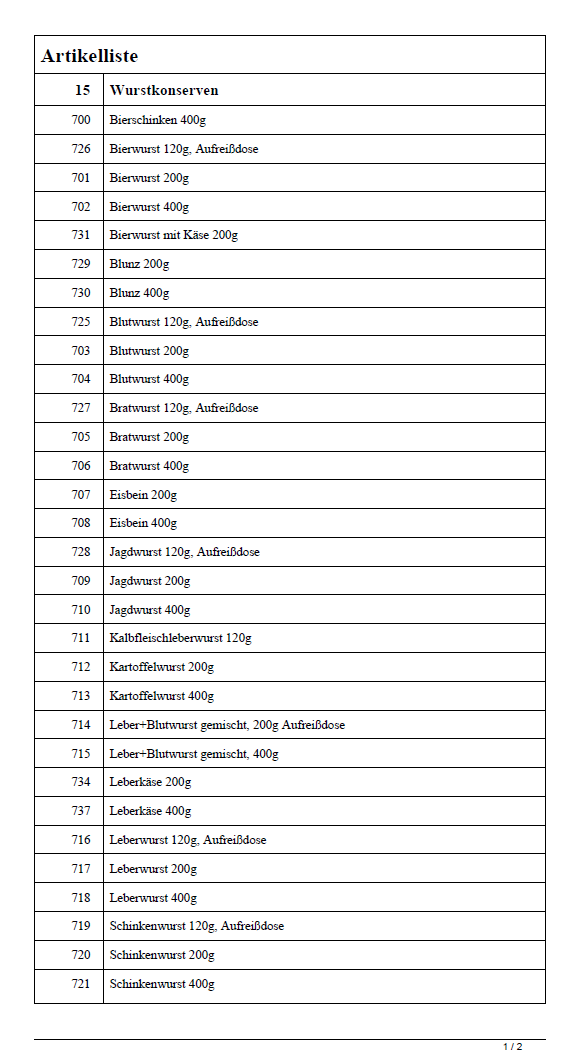 Artikelliste

| 15 | Wurstkonserven |
|---|---|
| 700 | Bierschinken 400g |
| 726 | Bierwurst 120g, Aufreißdose |
| 701 | Bierwurst 200g |
| 702 | Bierwurst 400g |
| 731 | Bierwurst mit Käse 200g |
| 729 | Blunz 200g |
| 730 | Blunz 400g |
| 725 | Blutwurst 120g, Aufreißdose |
| 703 | Blutwurst 200g |
| 704 | Blutwurst 400g |
| 727 | Bratwurst 120g, Aufreißdose |
| 705 | Bratwurst 200g |
| 706 | Bratwurst 400g |
| 707 | Eisbein 200g |
| 708 | Eisbein 400g |
| 728 | Jagdwurst 120g, Aufreißdose |
| 709 | Jagdwurst 200g |
| 710 | Jagdwurst 400g |
| 711 | Kalbfleischleberwurst 120g |
| 712 | Kartoffelwurst 200g |
| 713 | Kartoffelwurst 400g |
| 714 | Leber+Blutwurst gemischt, 200g Aufreißdose |
| 715 | Leber+Blutwurst gemischt, 400g |
| 734 | Leberkäse 200g |
| 737 | Leberkäse 400g |
| 716 | Leberwurst 120g, Aufreißdose |
| 717 | Leberwurst 200g |
| 718 | Leberwurst 400g |
| 719 | Schinkenwurst 120g, Aufreißdose |
| 720 | Schinkenwurst 200g |
| 721 | Schinkenwurst 400g |

1 / 2